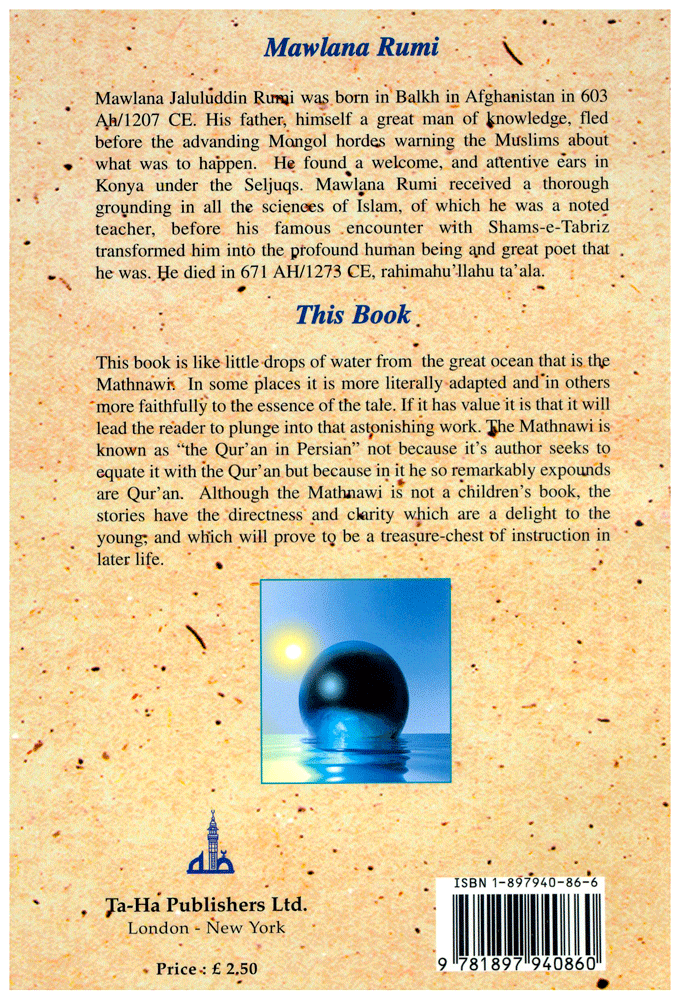 Mawlana Rumi

Mawlana Jaluluddin Rumi was born in Balkh in Afghanistan in 603 Ah/1207 CE. His father, himself a great man of knowledge, fled before the advanding Mongol hordes warning the Muslims about what was to happen. He found a welcome, and attentive ears in Konya under the Seljuqs. Mawlana Rumi received a thorough grounding in all the sciences of Islam, of which he was a noted teacher, before his famous encounter with Shams-e-Tabriz transformed him into the profound human being and great poet that he was. He died in 671 AH/1273 CE, rahimahu'llahu ta'ala.

This Book

This book is like little drops of water from the great ocean that is the Mathnawi. In some places it is more literally adapted and in others more faithfully to the essence of the tale. If it has value it is that it will lead the reader to plunge into that astonishing work. The Mathnawi is known as "the Qur'an in Persian" not because it's author seeks to equate it with the Qur'an but because in it he so remarkably expounds are Qur'an. Although the Mathnawi is not a children's book, the stories have the directness and clarity which are a delight to the young, and which will prove to be a treasure-chest of instruction in later life.

Ta-Ha Publishers Ltd.
London - New York

Price : £ 2.50

ISBN 1-897940-86-6

9 781897 940860